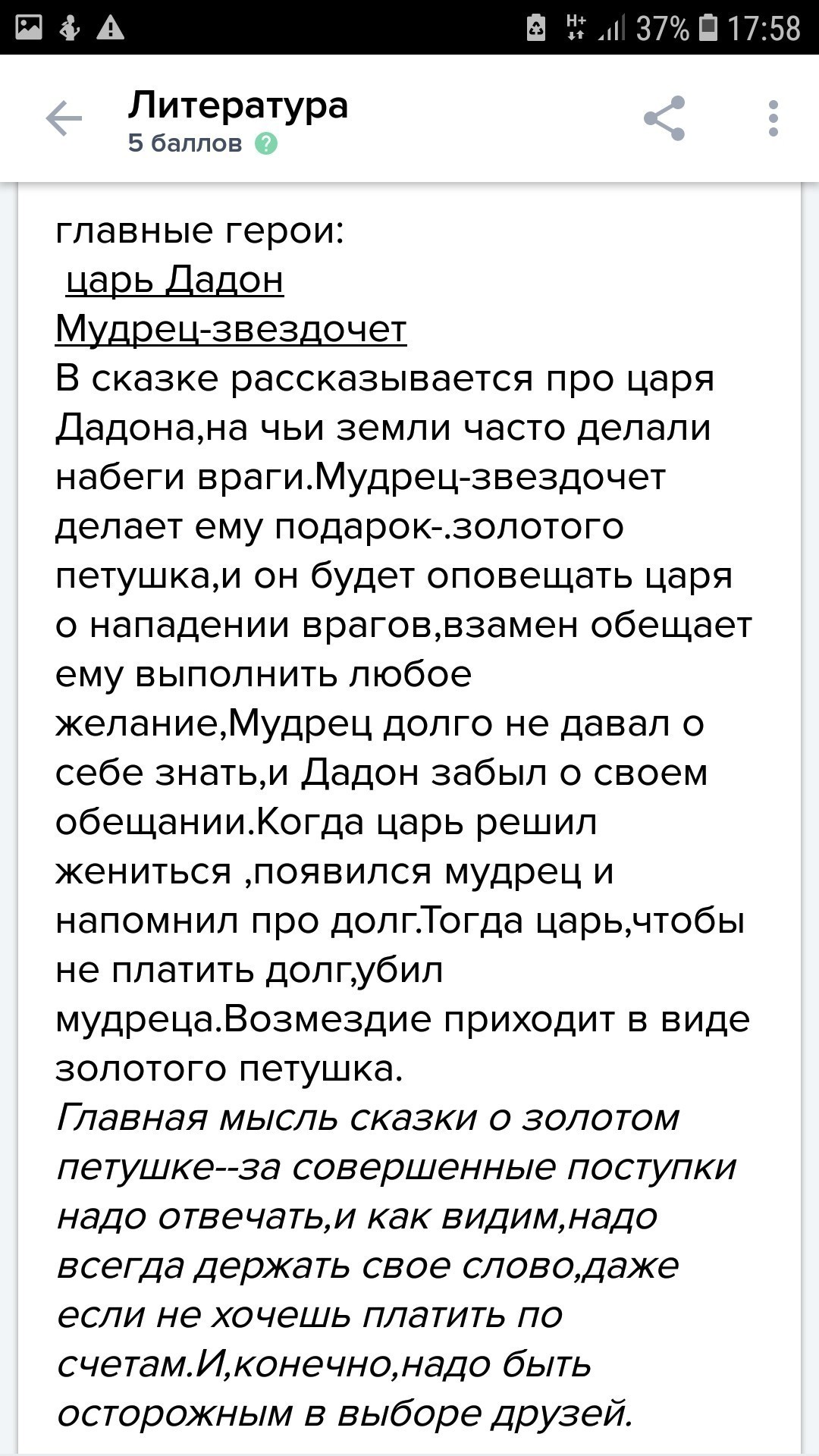 37% 17:58

Литература
5 баллов

главные герои:
царь Дадон
Мудрец-звездочет
В сказке рассказывается про царя Дадона,на чьи земли часто делали набеги враги.Мудрец-звездочет делает ему подарок-.золотого петушка,и он будет оповещать царя о нападении врагов,взамен обещает ему выполнить любое желание,Мудрец долго не давал о себе знать,и Дадон забыл о своем обещании.Когда царь решил жениться ,появился мудрец и напомнил про долг.Тогда царь,чтобы не платить долг,убил мудреца.Возмездие приходит в виде золотого петушка.
Главная мысль сказки о золотом петушке--за совершенные поступки надо отвечать,и как видим,надо всегда держать свое слово,даже если не хочешь платить по счетам.И,конечно,надо быть осторожным в выборе друзей.